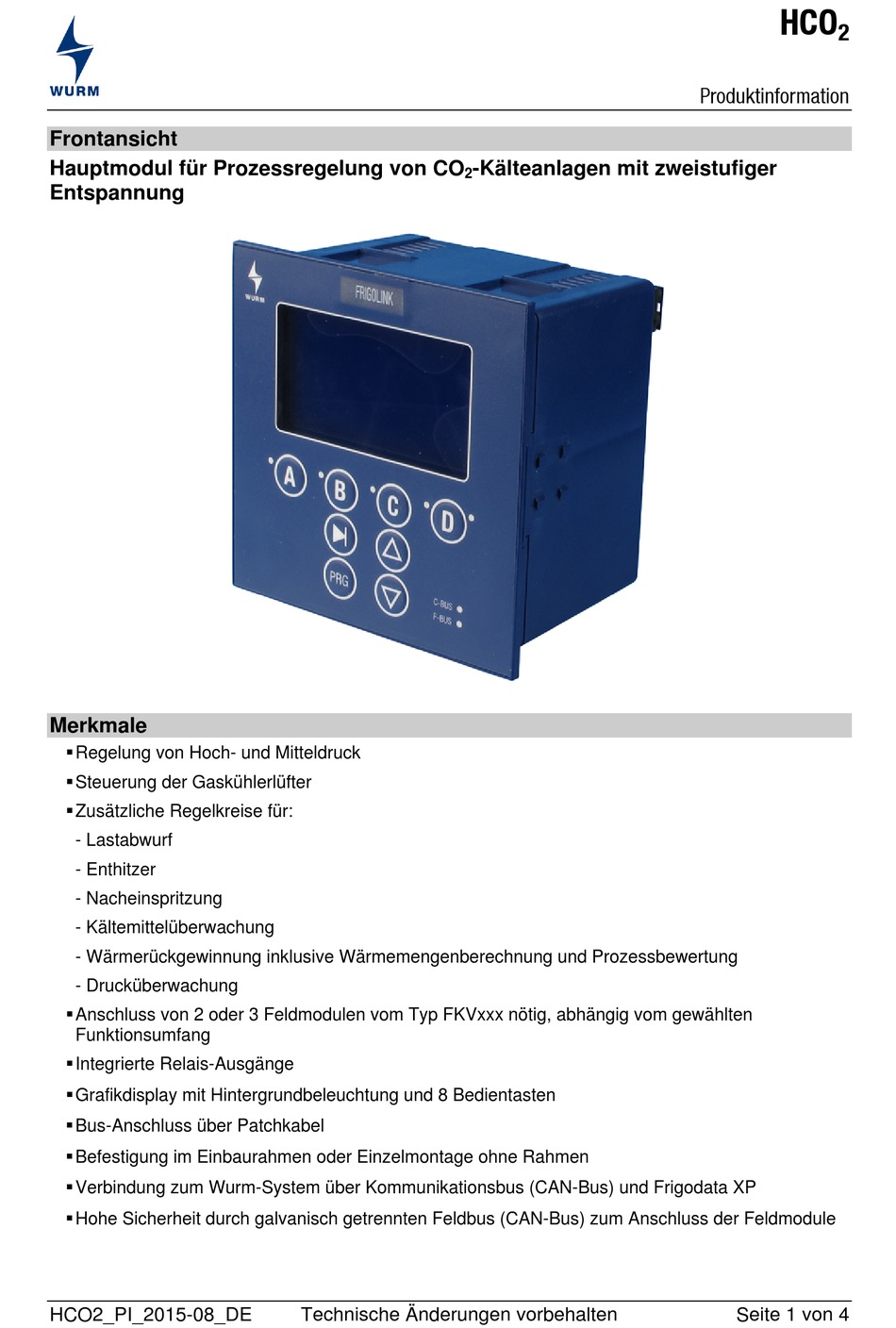 WURM

$HCO_2$

Produktinformation

Frontansicht

Hauptmodul für Prozessregelung von $CO_2$-Kälteanlagen mit zweistufiger Entspannung

WURM

FRIGOLINK

A B C D

PRG

C-BUS
F-BUS

Merkmale

▪ Regelung von Hoch- und Mitteldruck
▪ Steuerung der Gaskühlerlüfter
▪ Zusätzliche Regelkreise für:
- Lastabwurf
- Enthitzer
- Nacheinspritzung
- Kältemittelüberwachung
- Wärmerückgewinnung inklusive Wärmemengenberechnung und Prozessbewertung
- Drucküberwachung
▪ Anschluss von 2 oder 3 Feldmodulen vom Typ FKVxxx nötig, abhängig vom gewählten Funktionsumfang
▪ Integrierte Relais-Ausgänge
▪ Grafikdisplay mit Hintergrundbeleuchtung und 8 Bedientasten
▪ Bus-Anschluss über Patchkabel
▪ Befestigung im Einbaurahmen oder Einzelmontage ohne Rahmen
▪ Verbindung zum Wurm-System über Kommunikationsbus (CAN-Bus) und Frigodata XP
▪ Hohe Sicherheit durch galvanisch getrennten Feldbus (CAN-Bus) zum Anschluss der Feldmodule

HCO2_PI_2015-08_DE Technische Änderungen vorbehalten Seite 1 von 4